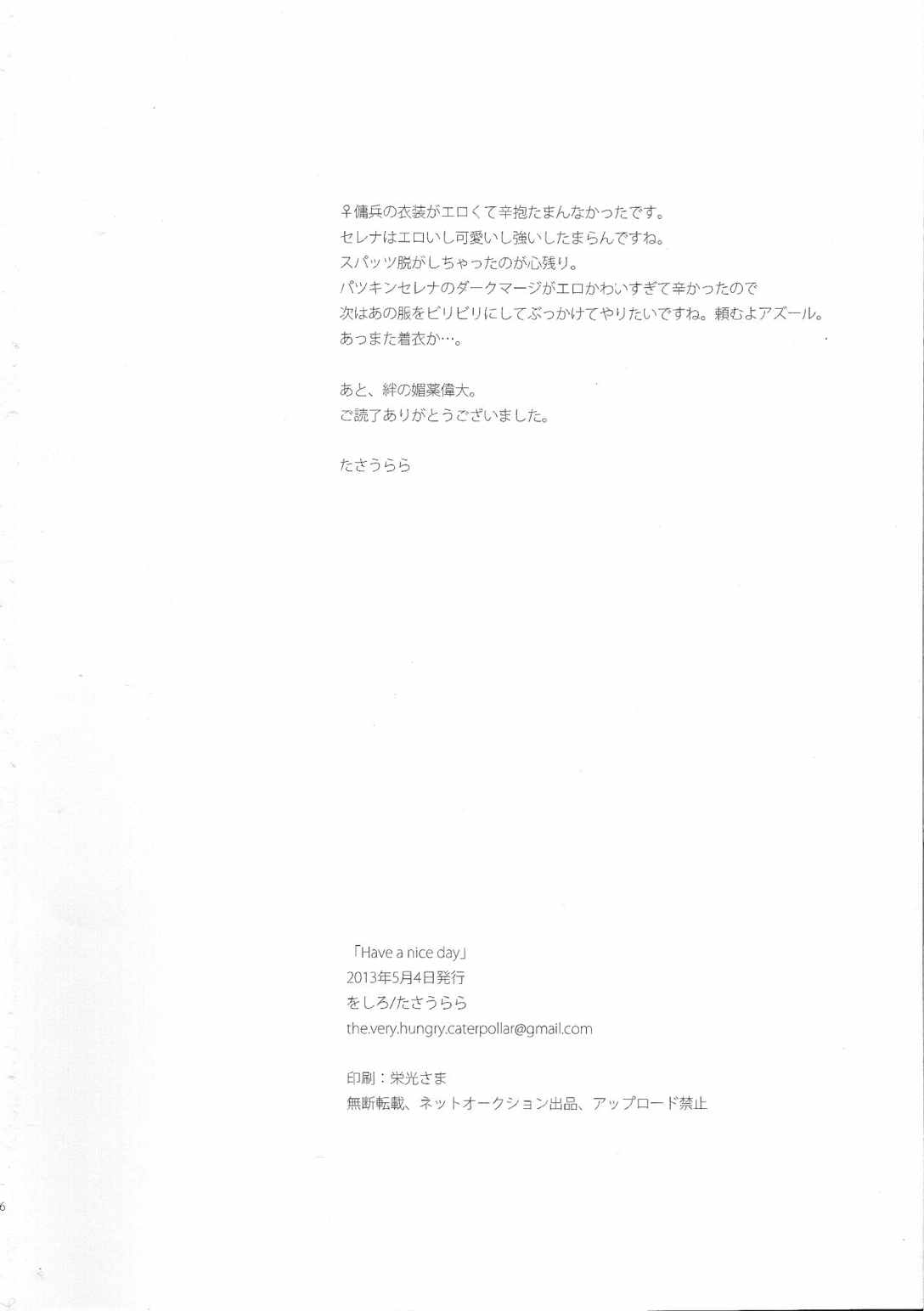 ♀傭兵の衣装がエロくて辛抱たまんなかったです。
セレナはエロいし可愛いし強いしたまらんですね。
スパッツ脱がしちゃったのが心残り。
パツキンセレナのダークマージがエロかわいすぎて辛かったので
次はあの服をビリビリにしてぶっかけてやりたいですね。頼むよアズール。
あっまた着衣か…。

あと、絆の媚薬偉大。
ご読了ありがとうございました。

たさうらら

「Have a nice day」
2013年5月4日発行
をしろ/たさうらら
the.very.hungry.caterpollar@gmail.com

印刷：栄光さま
無断転載、ネットオークション出品、アップロード禁止

6